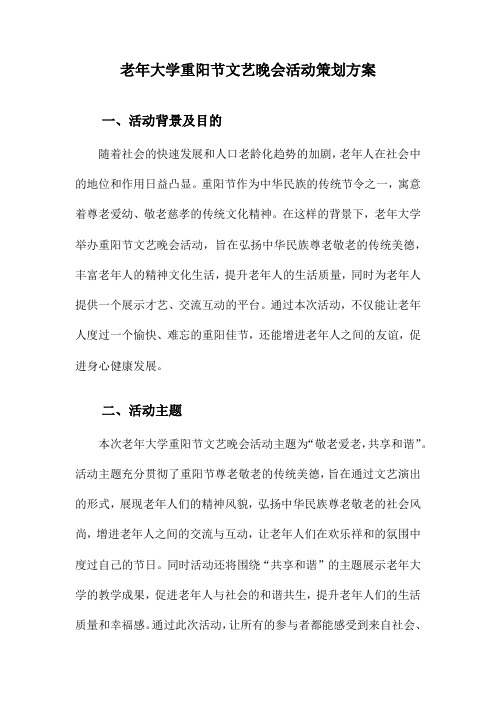 老年大学重阳节文艺晚会活动策划方案

一、活动背景及目的

随着社会的快速发展和人口老龄化趋势的加剧，老年人在社会中的地位和作用日益凸显。重阳节作为中华民族的传统节令之一，寓意着尊老爱幼、敬老慈孝的传统文化精神。在这样的背景下，老年大学举办重阳节文艺晚会活动，旨在弘扬中华民族尊老敬老的传统美德，丰富老年人的精神文化生活，提升老年人的生活质量，同时为老年人提供一个展示才艺、交流互动的平台。通过本次活动，不仅能让老年人度过一个愉快、难忘的重阳佳节，还能增进老年人之间的友谊，促进身心健康发展。

二、活动主题

本次老年大学重阳节文艺晚会活动主题为“敬老爱老，共享和谐”。活动主题充分贯彻了重阳节尊老敬老的传统美德，旨在通过文艺演出的形式，展现老年人们的精神风貌，弘扬中华民族尊老敬老的社会风尚，增进老年人之间的交流与互动，让老年人们在欢乐祥和的氛围中度过自己的节日。同时活动还将围绕“共享和谐”的主题展示老年大学的教学成果，促进老年人与社会的和谐共生，提升老年人们的生活质量和幸福感。通过此次活动，让所有的参与者都能感受到来自社会、